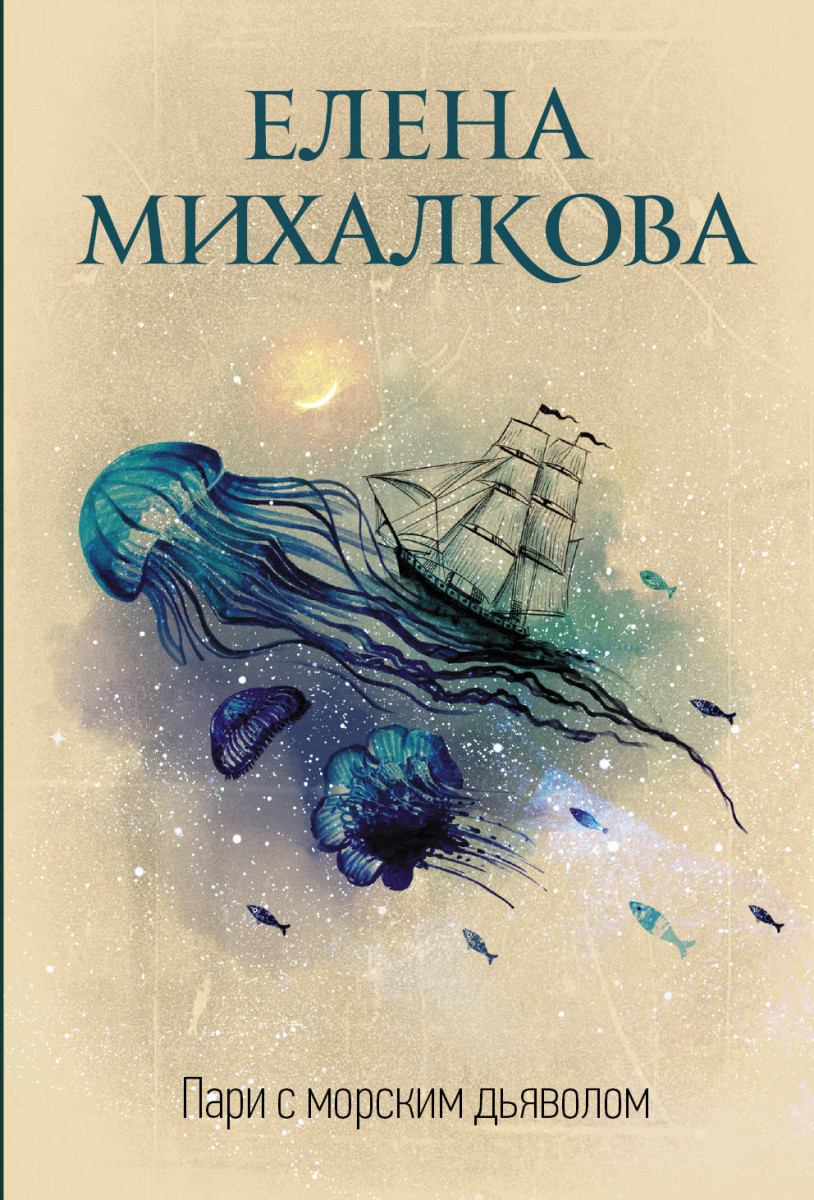 ЕЛЕНА МИХАЛКОВА

Пари с морским дьяволом